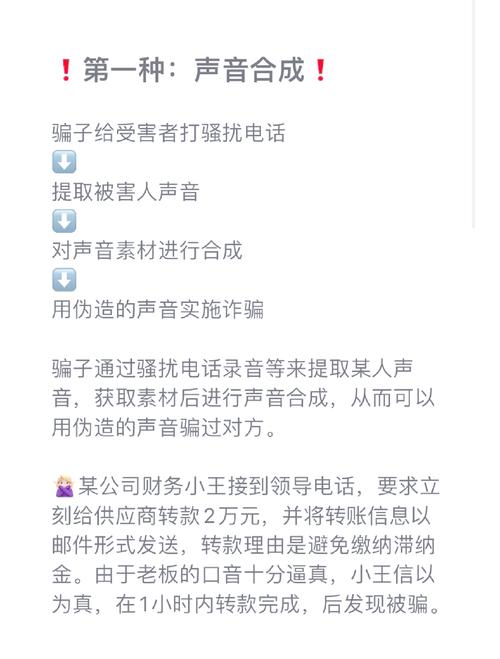 ❗第一种：声音合成❗

骗子给受害者打骚扰电话
⬇️
提取被害人声音
⬇️
对声音素材进行合成
⬇️
用伪造的声音实施诈骗

骗子通过骚扰电话录音等来提取某人声音，获取素材后进行声音合成，从而可以用伪造的声音骗过对方。

🙅某公司财务小王接到领导电话，要求立刻给供应商转款2万元，并将转账信息以邮件形式发送，转款理由是避免缴纳滞纳金。由于老板的口音十分逼真，小王信以为真，在1小时内转款完成，后发现被骗。